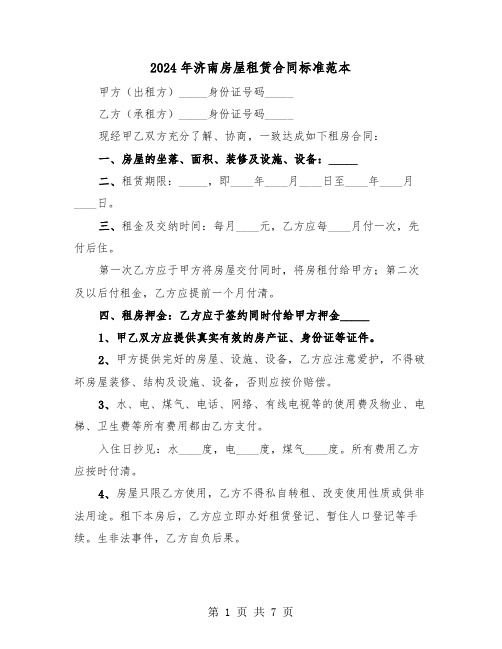 2024年济南房屋租赁合同标准范本

甲方（出租方）_____身份证号码_____

乙方（承租方）_____身份证号码_____

现经甲乙双方充分了解、协商，一致达成如下租房合同：

一、房屋的坐落、面积、装修及设施、设备：_____

二、租赁期限：_____，即____年____月____日至____年____月____日。

三、租金及交纳时间：每月____元，乙方应每____月付一次，先付后住。

第一次乙方应于甲方将房屋交付同时，将房租付给甲方；第二次及以后付租金，乙方应提前一个月付清。

四、租房押金：乙方应于签约同时付给甲方押金_____

1、甲乙双方应提供真实有效的房产证、身份证等证件。

2、甲方提供完好的房屋、设施、设备，乙方应注意爱护，不得破坏房屋装修、结构及设施、设备，否则应按价赔偿。

3、水、电、煤气、电话、网络、有线电视等的使用费及物业、电梯、卫生费等所有费用都由乙方支付。

入住日抄见：水____度，电____度，煤气____度。所有费用乙方应按时付清。

4、房屋只限乙方使用，乙方不得私自转租、改变使用性质或供非法用途。租下本房后，乙方应立即办好租赁登记、暂住人口登记等手续。生非法事件，乙方自负后果。

第 1 页 共 7 页